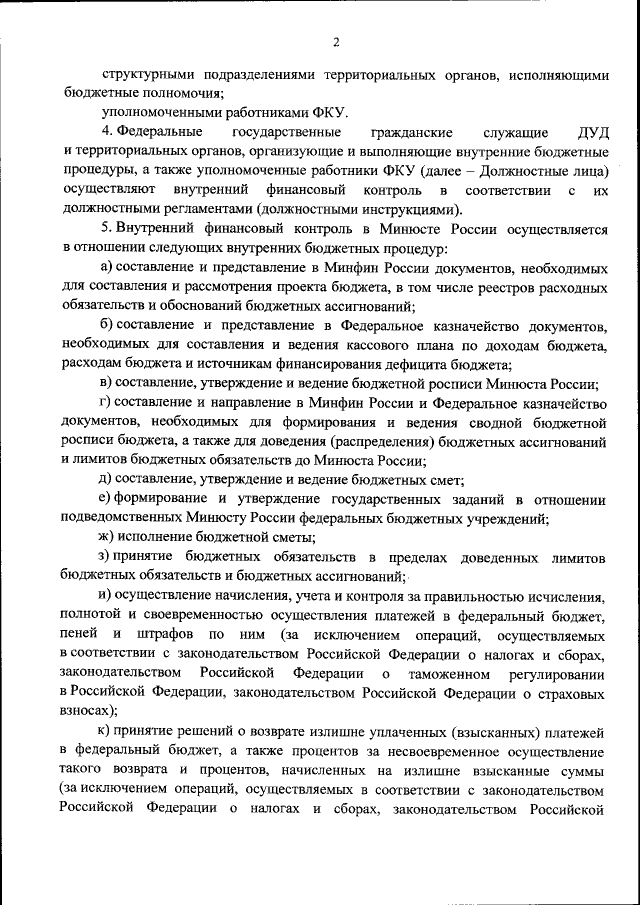 2

структурными подразделениями территориальных органов, исполняющими бюджетные полномочия;

уполномоченными работниками ФКУ.

4. Федеральные государственные гражданские служащие ДУД и территориальных органов, организующие и выполняющие внутренние бюджетные процедуры, а также уполномоченные работники ФКУ (далее – Должностные лица) осуществляют внутренний финансовый контроль в соответствии с их должностными регламентами (должностными инструкциями).

5. Внутренний финансовый контроль в Минюсте России осуществляется в отношении следующих внутренних бюджетных процедур:

а) составление и представление в Минфин России документов, необходимых для составления и рассмотрения проекта бюджета, в том числе реестров расходных обязательств и обоснований бюджетных ассигнований;

б) составление и представление в Федеральное казначейство документов, необходимых для составления и ведения кассового плана по доходам бюджета, расходам бюджета и источникам финансирования дефицита бюджета;

в) составление, утверждение и ведение бюджетной росписи Минюста России;

г) составление и направление в Минфин России и Федеральное казначейство документов, необходимых для формирования и ведения сводной бюджетной росписи бюджета, а также для доведения (распределения) бюджетных ассигнований и лимитов бюджетных обязательств до Минюста России;

д) составление, утверждение и ведение бюджетных смет;

е) формирование и утверждение государственных заданий в отношении подведомственных Минюсту России федеральных бюджетных учреждений;

ж) исполнение бюджетной сметы;

з) принятие бюджетных обязательств в пределах доведенных лимитов бюджетных обязательств и бюджетных ассигнований;

и) осуществление начисления, учета и контроля за правильностью исчисления, полнотой и своевременностью осуществления платежей в федеральный бюджет, пеней и штрафов по ним (за исключением операций, осуществляемых в соответствии с законодательством Российской Федерации о налогах и сборах, законодательством Российской Федерации о таможенном регулировании в Российской Федерации, законодательством Российской Федерации о страховых взносах);

к) принятие решений о возврате излишне уплаченных (взысканных) платежей в федеральный бюджет, а также процентов за несвоевременное осуществление такого возврата и процентов, начисленных на излишне взысканные суммы (за исключением операций, осуществляемых в соответствии с законодательством Российской Федерации о налогах и сборах, законодательством Российской